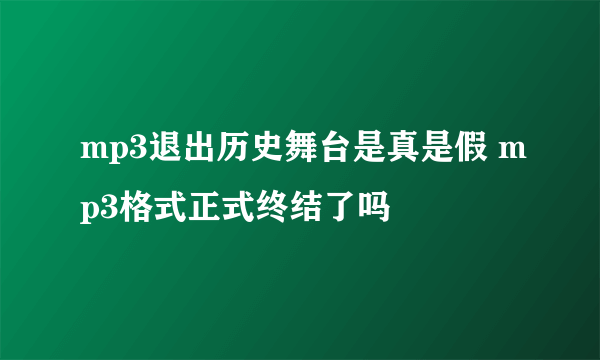 mp3退出历史舞台是真是假 mp3格式正式终结了吗